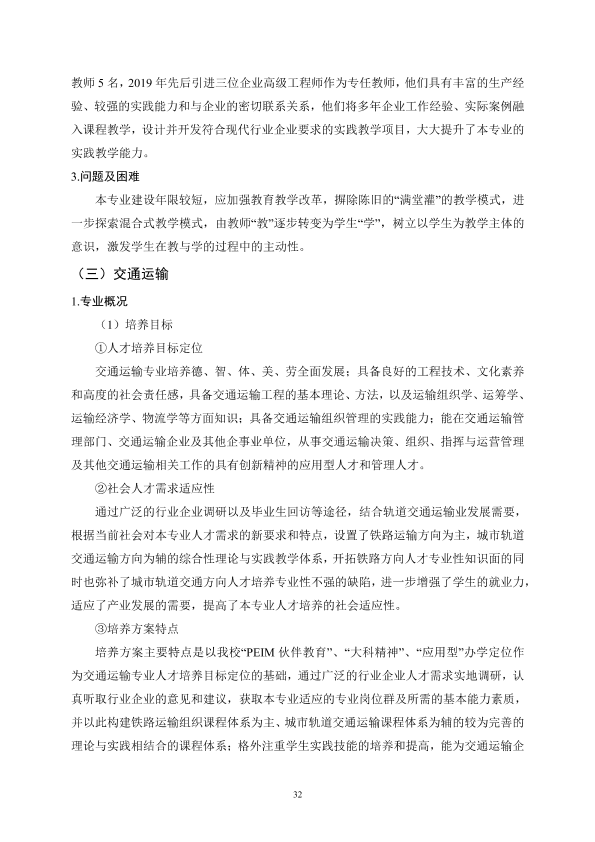 教师5名，2019年先后引进三位企业高级工程师作为专任教师，他们具有丰富的生产经验、较强的实践能力和与企业的密切联系关系，他们将多年企业工作经验、实际案例融入课程教学，设计并开发符合现代行业企业要求的实践教学项目，大大提升了本专业的实践教学能力。

3.问题及困难

本专业建设年限较短，应加强教育教学改革，摒除陈旧的“满堂灌”的教学模式，进一步探索混合式教学模式，由教师“教”逐步转变为学生“学”，树立以学生为教学主体的意识，激发学生在教与学的过程中的主动性。

（三）交通运输

1.专业概况

（1）培养目标

①人才培养目标定位

交通运输专业培养德、智、体、美、劳全面发展；具备良好的工程技术、文化素养和高度的社会责任感，具备交通运输工程的基本理论、方法，以及运输组织学、运筹学、运输经济学、物流学等方面知识；具备交通运输组织管理的实践能力；能在交通运输管理部门、交通运输企业及其他企事业单位，从事交通运输决策、组织、指挥与运营管理及其他交通运输相关工作的具有创新精神的应用型人才和管理人才。

②社会人才需求适应性

通过广泛的行业企业调研以及毕业生回访等途径，结合轨道交通运输业发展需要，根据当前社会对本专业人才需求的新要求和特点，设置了铁路运输方向为主，城市轨道交通运输方向为辅的综合性理论与实践教学体系，开拓铁路方向人才专业性知识面的同时也弥补了城市轨道交通方向人才培养专业性不强的缺陷，进一步增强了学生的就业力，适应了产业发展的需要，提高了本专业人才培养的社会适应性。

③培养方案特点

培养方案主要特点是以我校“PEIM伙伴教育”、“大科精神”、“应用型”办学定位作为交通运输专业人才培养目标定位的基础，通过广泛的行业企业人才需求实地调研，认真听取行业企业的意见和建议，获取本专业适应的专业岗位群及所需的基本能力素质，并以此构建铁路运输组织课程体系为主、城市轨道交通运输课程体系为辅的较为完善的理论与实践相结合的课程体系；格外注重学生实践技能的培养和提高，能为交通运输企

32